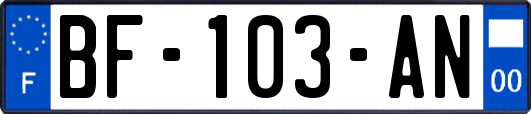 F
BF-103-AN
00